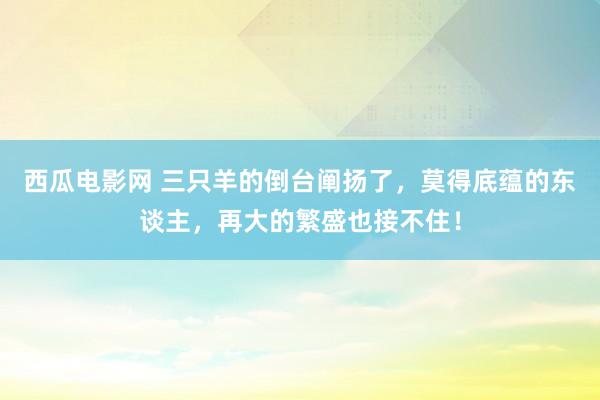 西瓜电影网 三只羊的倒台阐扬了，莫得底蕴的东谈主，再大的繁盛也接不住！